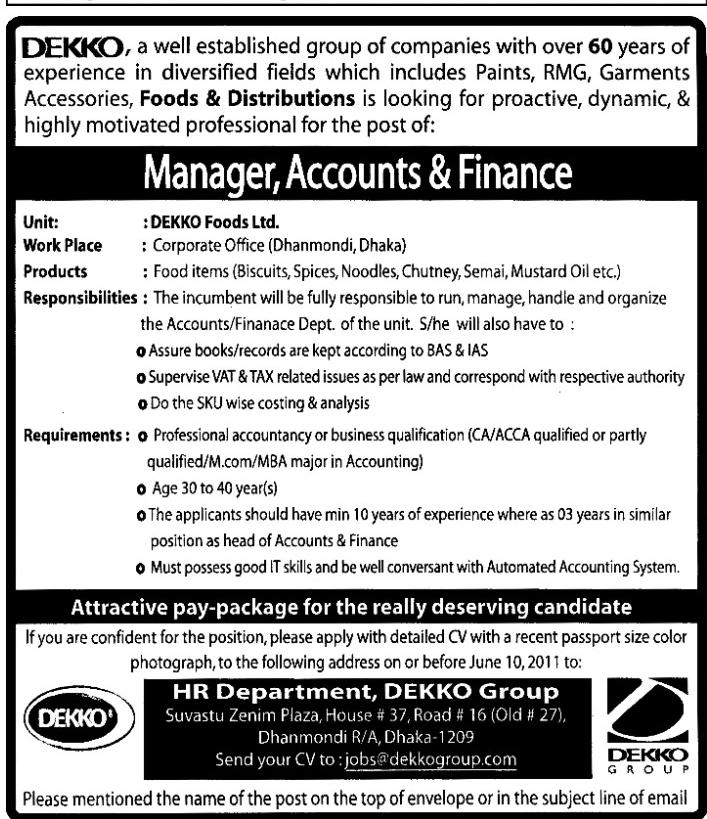 DEKKO, a well established group of companies with over 60 years of experience in diversified fields which includes Paints, RMG, Garments Accessories, Foods & Distributions is looking for proactive, dynamic, & highly motivated professional for the post of:

Manager, Accounts & Finance

Unit: : DEKKO Foods Ltd.
Work Place : Corporate Office (Dhanmondi, Dhaka)
Products : Food items (Biscuits, Spices, Noodles, Chutney, Semai, Mustard Oil etc.)
Responsibilities : The incumbent will be fully responsible to run, manage, handle and organize the Accounts/Finanace Dept. of the unit. S/he will also have to :
o Assure books/records are kept according to BAS & IAS
o Supervise VAT & TAX related issues as per law and correspond with respective authority
o Do the SKU wise costing & analysis
Requirements : o Professional accountancy or business qualification (CA/ACCA qualified or partly qualified/M.com/MBA major in Accounting)
o Age 30 to 40 year(s)
o The applicants should have min 10 years of experience where as 03 years in similar position as head of Accounts & Finance
o Must possess good IT skills and be well conversant with Automated Accounting System.

Attractive pay-package for the really deserving candidate

If you are confident for the position, please apply with detailed CV with a recent passport size color photograph, to the following address on or before June 10, 2011 to:

DEKKO

HR Department, DEKKO Group
Suvastu Zenim Plaza, House # 37, Road # 16 (Old # 27), Dhanmondi R/A, Dhaka-1209
Send your CV to : jobs@dekkogroup.com

DEKKO GROUP

Please mentioned the name of the post on the top of envelope or in the subject line of email